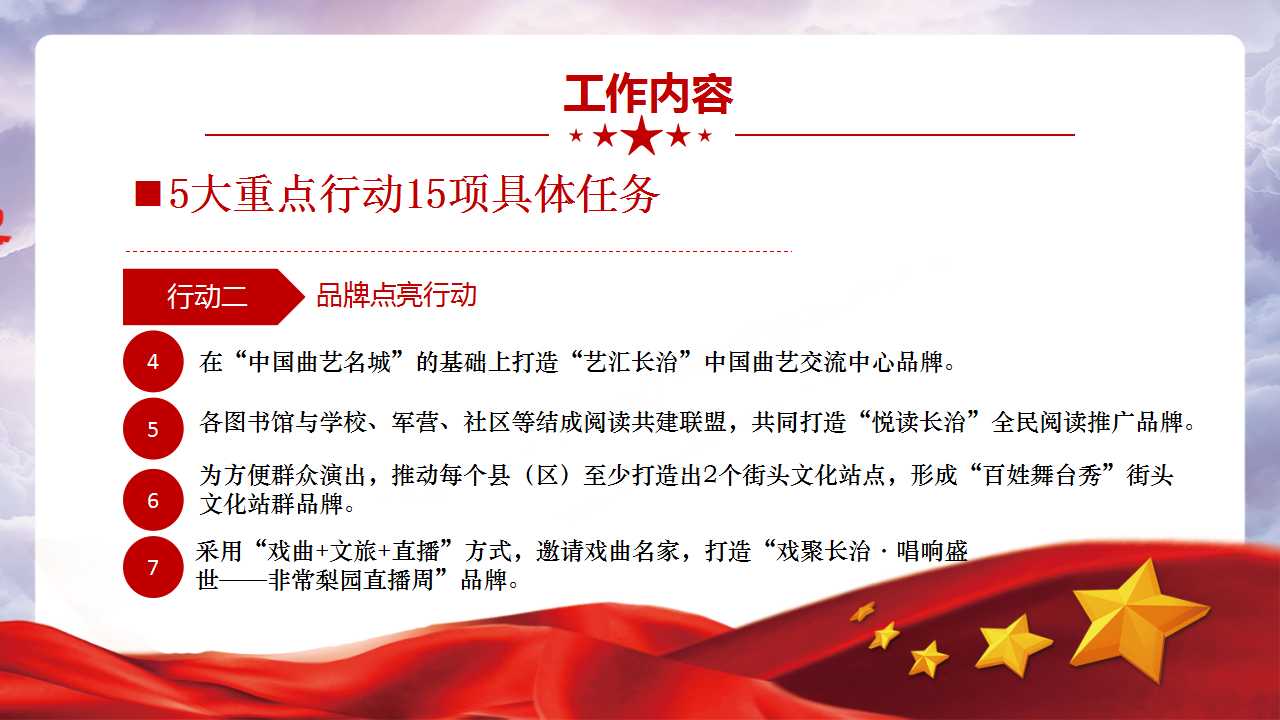 工作内容

■5大重点行动15项具体任务

行动二

品牌点亮行动

4

在“中国曲艺名城”的基础上打造“艺汇长治”中国曲艺交流中心品牌。

5

各图书馆与学校、军营、社区等结成阅读共建联盟，共同打造“悦读长治”全民阅读推广品牌。

6

为方便群众演出，推动每个县（区）至少打造出2个街头文化站点，形成“百姓舞台秀”街头文化站群品牌。

7

采用“戏曲+文旅+直播”方式，邀请戏曲名家，打造“戏聚长治·唱响盛世——非常梨园直播周”品牌。